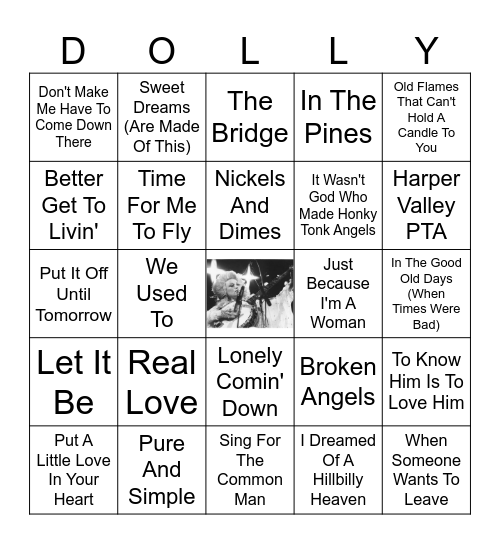 | D | O | L | L | Y |
|---|---|---|---|---|
| Don't Make Me Have To Come Down There | Sweet Dreams (Are Made Of This) | The Bridge | In The Pines | Old Flames That Can't Hold A Candle To You |
| Better Get To Livin' | Time For Me To Fly | Nickels And Dimes | It Wasn't God Who Made Honky Tonk Angels | Harper Valley PTA |
| Put It Off Until Tomorrow | We Used To | | Just Because I'm A Woman | In The Good Old Days (When Times Were Bad) |
| Let It Be | Real Love | Lonely Comin' Down | Broken Angels | To Know Him Is To Love Him |
| Put A Little Love In Your Heart | Pure And Simple | Sing For The Common Man | I Dreamed Of A Hillbilly Heaven | When Someone Wants To Leave |